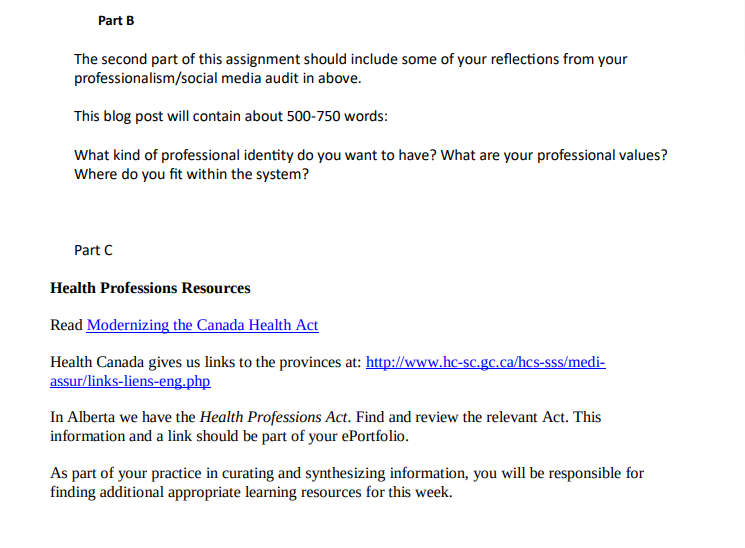 Part B

The second part of this assignment should include some of your reflections from your professionalism/social media audit in above.

This blog post will contain about 500-750 words:

What kind of professional identity do you want to have? What are your professional values? Where do you fit within the system?

Part C

Health Professions Resources

Read Modernizing the Canada Health Act

Health Canada gives us links to the provinces at: http://www.hc-sc.gc.ca/hcs-sss/medi-assur/links-liens-eng.php

In Alberta we have the Health Professions Act. Find and review the relevant Act. This information and a link should be part of your ePortfolio.

As part of your practice in curating and synthesizing information, you will be responsible for finding additional appropriate learning resources for this week.